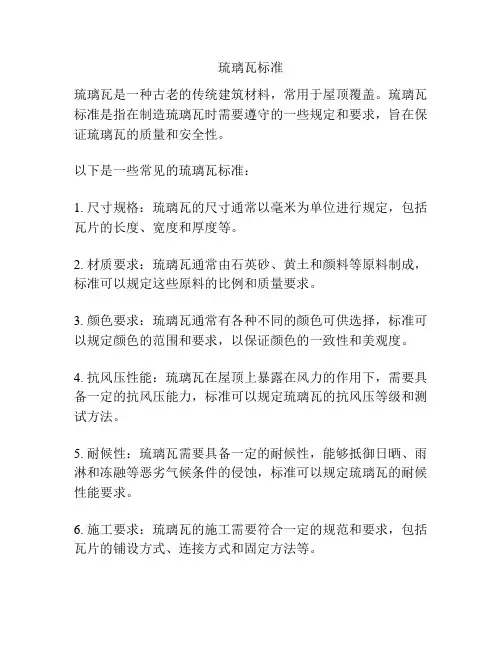 琉璃瓦标准

琉璃瓦是一种古老的传统建筑材料，常用于屋顶覆盖。琉璃瓦标准是指在制造琉璃瓦时需要遵守的一些规定和要求，旨在保证琉璃瓦的质量和安全性。

以下是一些常见的琉璃瓦标准：

1. 尺寸规格：琉璃瓦的尺寸通常以毫米为单位进行规定，包括瓦片的长度、宽度和厚度等。

2. 材质要求：琉璃瓦通常由石英砂、黄土和颜料等原料制成，标准可以规定这些原料的比例和质量要求。

3. 颜色要求：琉璃瓦通常有各种不同的颜色可供选择，标准可以规定颜色的范围和要求，以保证颜色的一致性和美观度。

4. 抗风压性能：琉璃瓦在屋顶上暴露在风力的作用下，需要具备一定的抗风压能力，标准可以规定琉璃瓦的抗风压等级和测试方法。

5. 耐候性：琉璃瓦需要具备一定的耐候性，能够抵御日晒、雨淋和冻融等恶劣气候条件的侵蚀，标准可以规定琉璃瓦的耐候性能要求。

6. 施工要求：琉璃瓦的施工需要符合一定的规范和要求，包括瓦片的铺设方式、连接方式和固定方法等。